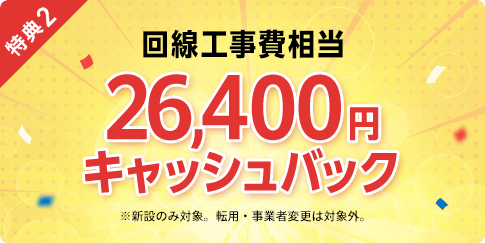 特典2

回線工事費相当

26,400円

キャッシュバック

※新設のみ対象。転用・事業者変更は対象外。